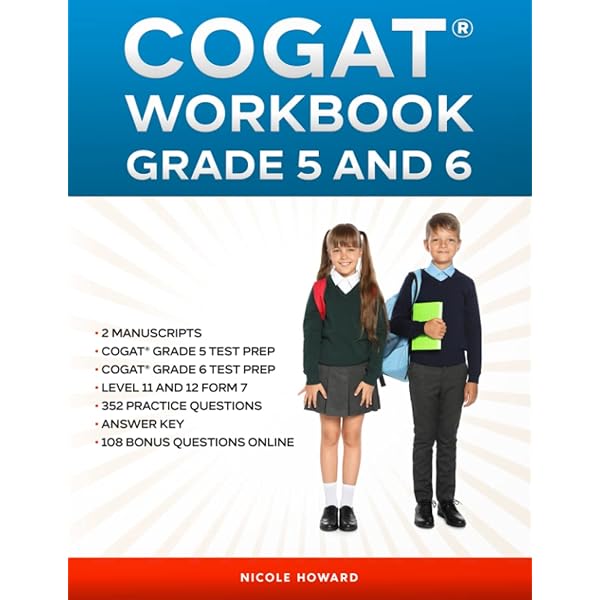 COGAT®
WORKBOOK
GRADE 5 AND 6

• 2 MANUSCRIPTS
• COGAT® GRADE 5 TEST PREP
• COGAT® GRADE 6 TEST PREP
• LEVEL 11 AND 12 FORM 7
• 352 PRACTICE QUESTIONS
• ANSWER KEY
• 108 BONUS QUESTIONS ONLINE

NICOLE HOWARD